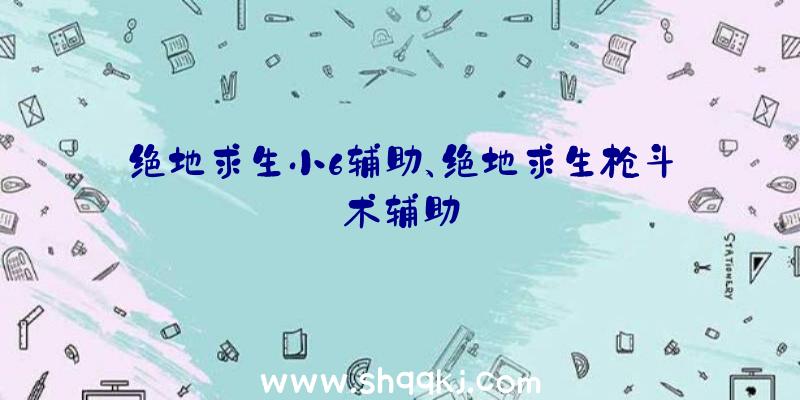 绝地求生小6辅助、绝地求生枪斗术辅助

STATIONERY

www.shqqkj.com